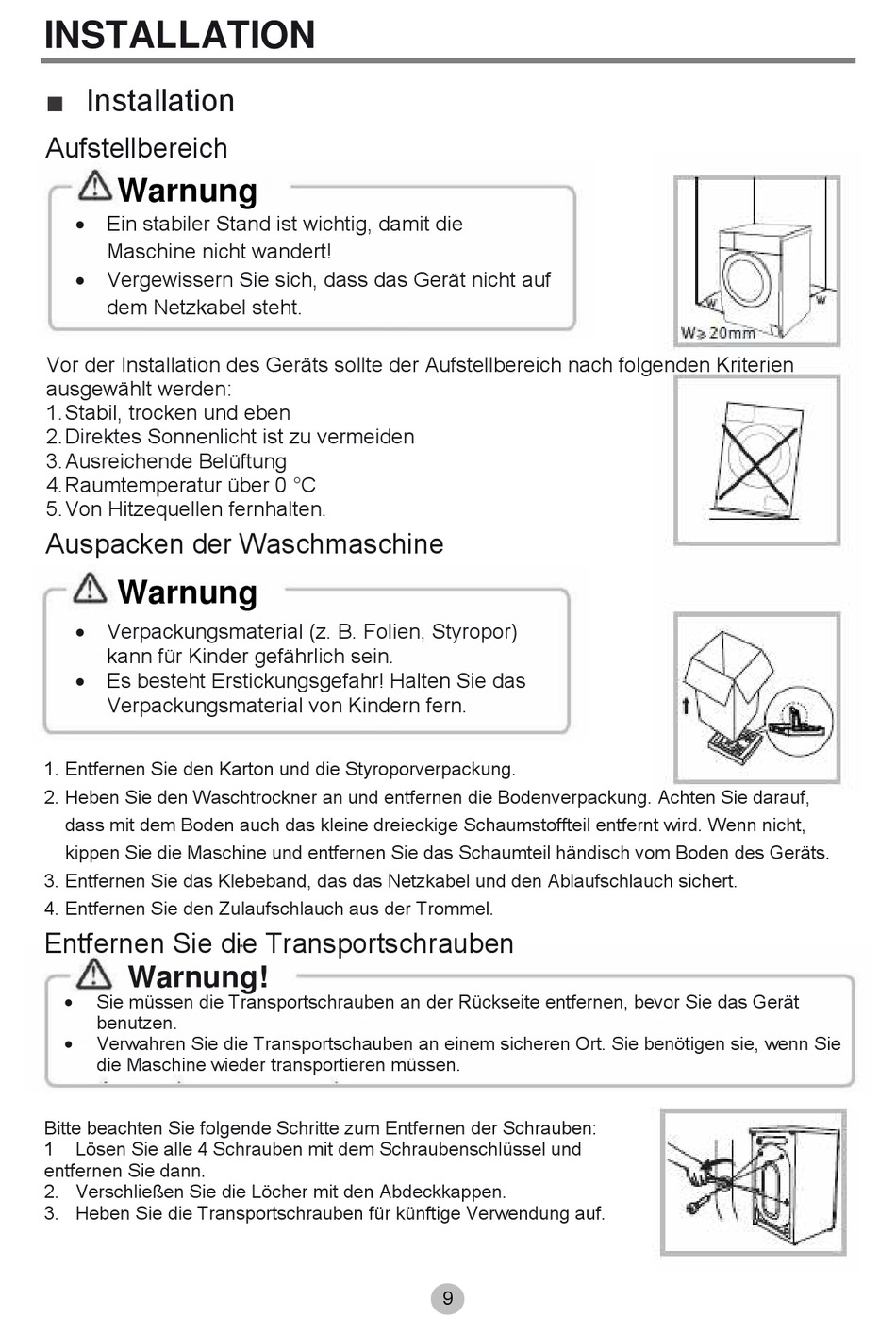 INSTALLATION

■ Installation

Aufstellbereich

Warnung

• Ein stabiler Stand ist wichtig, damit die Maschine nicht wandert!
• Vergewissern Sie sich, dass das Gerät nicht auf dem Netzkabel steht.

W W
W≥20mm

Vor der Installation des Geräts sollte der Aufstellbereich nach folgenden Kriterien ausgewählt werden:
1. Stabil, trocken und eben
2. Direktes Sonnenlicht ist zu vermeiden
3. Ausreichende Belüftung
4. Raumtemperatur über 0 °C
5. Von Hitzequellen fernhalten.

Auspacken der Waschmaschine

Warnung

• Verpackungsmaterial (z. B. Folien, Styropor) kann für Kinder gefährlich sein.
• Es besteht Erstickungsgefahr! Halten Sie das Verpackungsmaterial von Kindern fern.

1. Entfernen Sie den Karton und die Styroporverpackung.
2. Heben Sie den Waschtrockner an und entfernen die Bodenverpackung. Achten Sie darauf, dass mit dem Boden auch das kleine dreieckige Schaumstoffteil entfernt wird. Wenn nicht, kippen Sie die Maschine und entfernen Sie das Schaumteil händisch vom Boden des Geräts.
3. Entfernen Sie das Klebeband, das das Netzkabel und den Ablaufschlauch sichert.
4. Entfernen Sie den Zulaufschlauch aus der Trommel.

Entfernen Sie die Transportschrauben

Warnung!

• Sie müssen die Transportschrauben an der Rückseite entfernen, bevor Sie das Gerät benutzen.
• Verwahren Sie die Transportschauben an einem sicheren Ort. Sie benötigen sie, wenn Sie die Maschine wieder transportieren müssen.

Bitte beachten Sie folgende Schritte zum Entfernen der Schrauben:
1 Lösen Sie alle 4 Schrauben mit dem Schraubenschlüssel und entfernen Sie dann.
2. Verschließen Sie die Löcher mit den Abdeckkappen.
3. Heben Sie die Transportschrauben für künftige Verwendung auf.

9